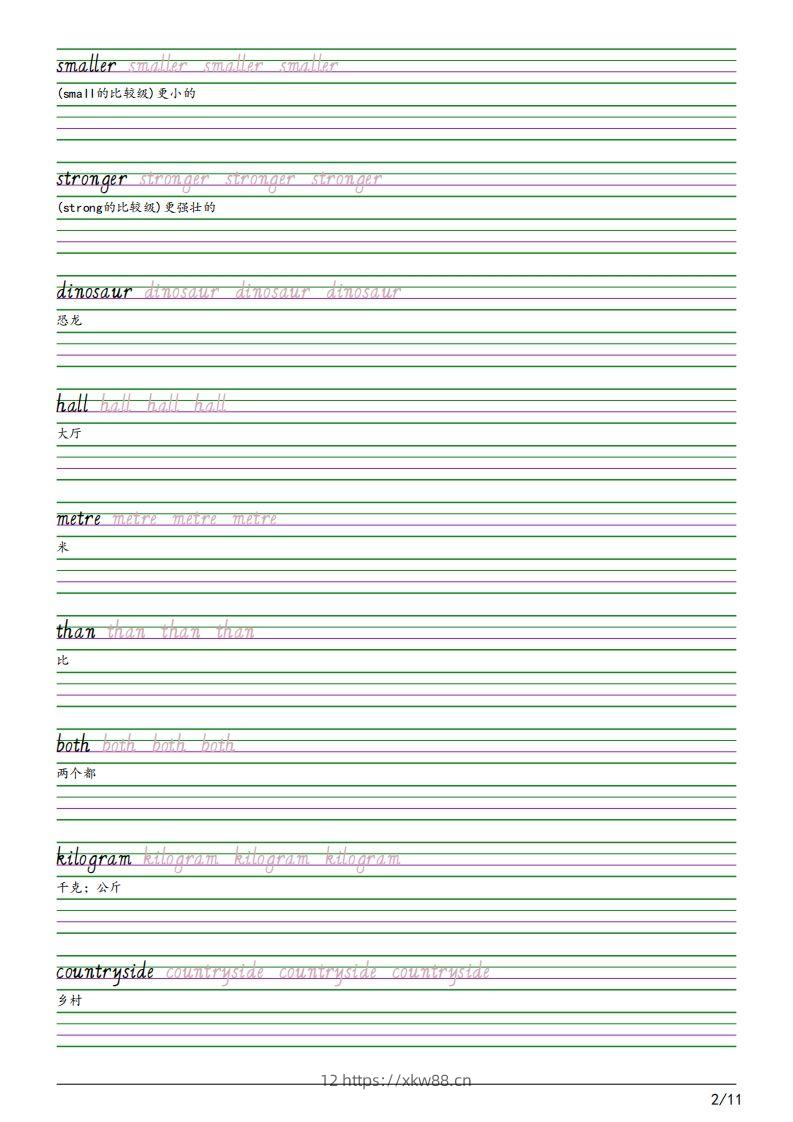 smaller smaller smaller smaller

(small的比较级)更小的

stronger stronger stronger stronger

(strong的比较级)更强壮的

dinosaur dinosaur dinosaur dinosaur

恐龙

hall hall hall hall

大厅

metre metre metre metre

米

than than than than

比

both both both both

两个都

kilogram kilogram kilogram kilogram

千克；公斤

countryside countryside countryside countryside

乡村

12 https://xkw88.cn

2/11